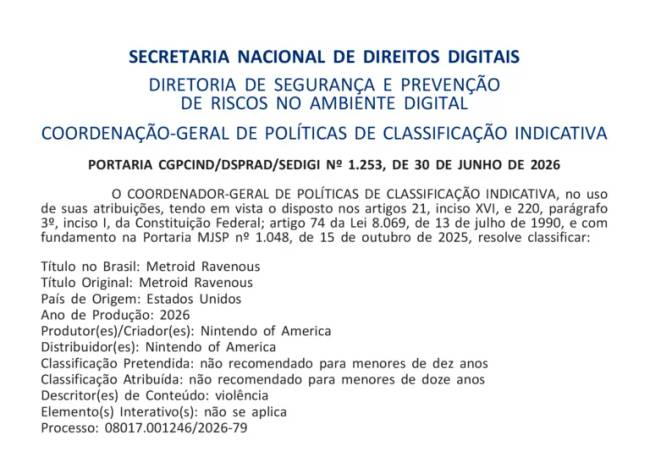 SECRETARIA NACIONAL DE DIREITOS DIGITAIS

DIRETORIA DE SEGURANÇA E PREVENÇÃO
DE RISCOS NO AMBIENTE DIGITAL

COORDENAÇÃO-GERAL DE POLÍTICAS DE CLASSIFICAÇÃO INDICATIVA

PORTARIA CGPCIND/DSPRAD/SEDIGI Nº 1.253, DE 30 DE JUNHO DE 2026

O COORDENADOR-GERAL DE POLÍTICAS DE CLASSIFICAÇÃO INDICATIVA, no uso de suas atribuições, tendo em vista o disposto nos artigos 21, inciso XVI, e 220, parágrafo 3º, inciso I, da Constituição Federal; artigo 74 da Lei 8.069, de 13 de julho de 1990, e com fundamento na Portaria MJSP nº 1.048, de 15 de outubro de 2025, resolve classificar:

Título no Brasil: Metroid Ravenous
Título Original: Metroid Ravenous
País de Origem: Estados Unidos
Ano de Produção: 2026
Produtor(es)/Criador(es): Nintendo of America
Distribuidor(es): Nintendo of America
Classificação Pretendida: não recomendado para menores de dez anos
Classificação Atribuída: não recomendado para menores de doze anos
Descritor(es) de Conteúdo: violência
Elemento(s) Interativo(s): não se aplica
Processo: 08017.001246/2026-79